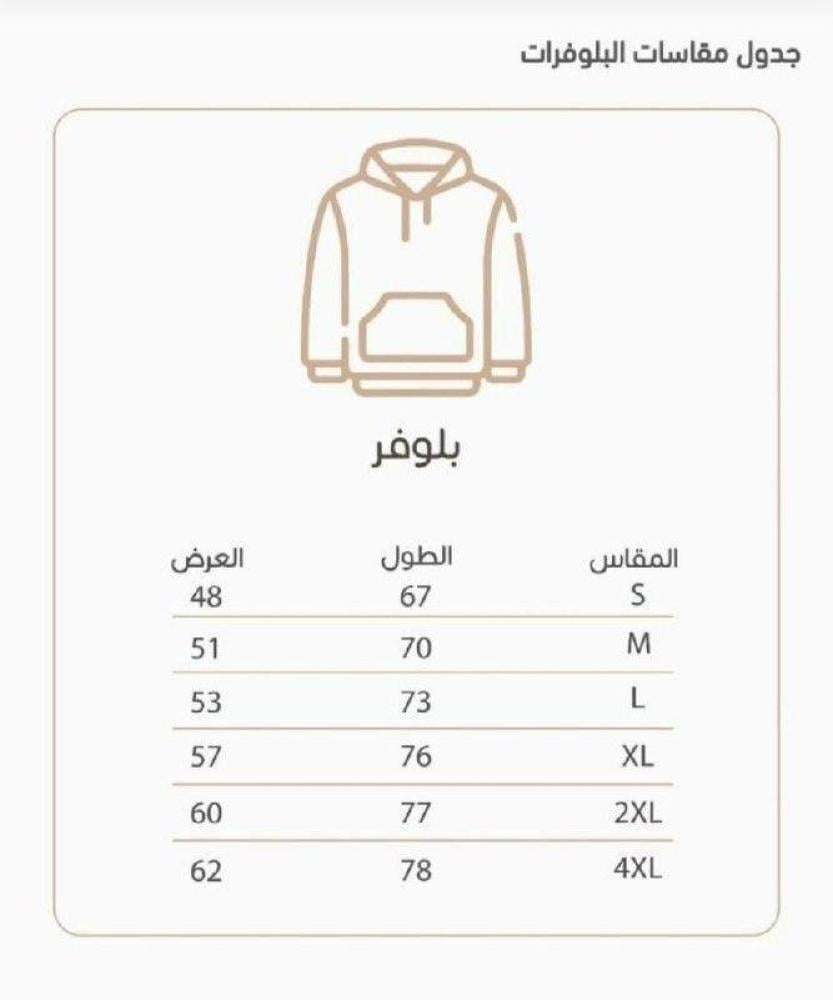 جدول مقاسات البلوفرات

بلوفر

| المقاس | الطول | العرض |
|---|---|---|
| S | 67 | 48 |
| M | 70 | 51 |
| L | 73 | 53 |
| XL | 76 | 57 |
| 2XL | 77 | 60 |
| 4XL | 78 | 62 |